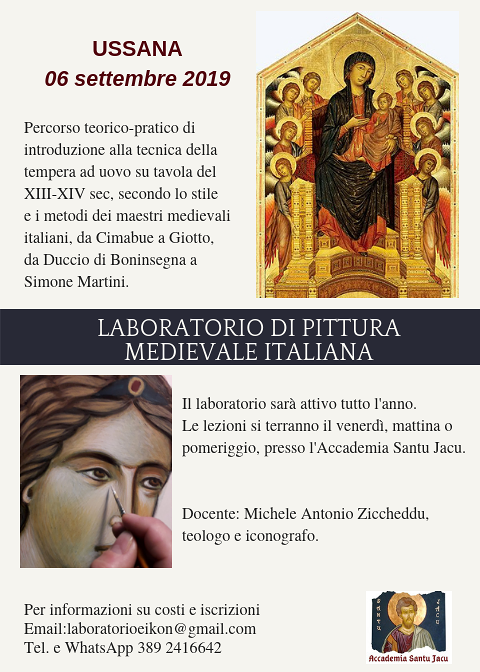 USSANA
06 settembre 2019

Percorso teorico-pratico di introduzione alla tecnica della tempera ad uovo su tavola del XIII-XIV sec, secondo lo stile e i metodi dei maestri medievali italiani, da Cimabue a Giotto, da Duccio di Boninsegna a Simone Martini.

LABORATORIO DI PITTURA MEDIEVALE ITALIANA

Il laboratorio sarà attivo tutto l'anno.
Le lezioni si terranno il venerdì, mattina o pomeriggio, presso l'Accademia Santu Jacu.

Docente: Michele Antonio Ziccheddu, teologo e iconografo.

Per informazioni su costi e iscrizioni
Email:laboratorioeikon@gmail.com
Tel. e WhatsApp 389 2416642

SANTU JACU
Accademia Santu Jacu